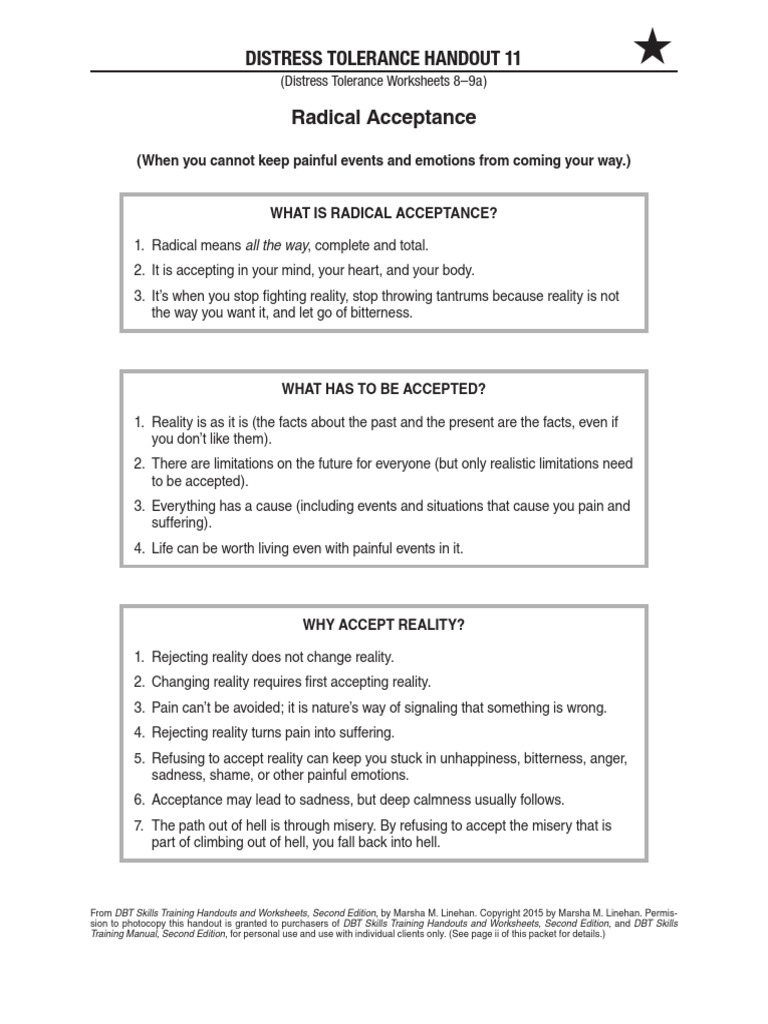 DISTRESS TOLERANCE HANDOUT 11

(Distress Tolerance Worksheets 8–9a)

Radical Acceptance

(When you cannot keep painful events and emotions from coming your way.)

WHAT IS RADICAL ACCEPTANCE?

1. Radical means all the way, complete and total.
2. It is accepting in your mind, your heart, and your body.
3. It's when you stop fighting reality, stop throwing tantrums because reality is not the way you want it, and let go of bitterness.

WHAT HAS TO BE ACCEPTED?

1. Reality is as it is (the facts about the past and the present are the facts, even if you don't like them).
2. There are limitations on the future for everyone (but only realistic limitations need to be accepted).
3. Everything has a cause (including events and situations that cause you pain and suffering).
4. Life can be worth living even with painful events in it.

WHY ACCEPT REALITY?

1. Rejecting reality does not change reality.
2. Changing reality requires first accepting reality.
3. Pain can't be avoided; it is nature's way of signaling that something is wrong.
4. Rejecting reality turns pain into suffering.
5. Refusing to accept reality can keep you stuck in unhappiness, bitterness, anger, sadness, shame, or other painful emotions.
6. Acceptance may lead to sadness, but deep calmness usually follows.
7. The path out of hell is through misery. By refusing to accept the misery that is part of climbing out of hell, you fall back into hell.

From DBT Skills Training Handouts and Worksheets, Second Edition, by Marsha M. Linehan. Copyright 2015 by Marsha M. Linehan. Permission to photocopy this handout is granted to purchasers of DBT Skills Training Handouts and Worksheets, Second Edition, and DBT Skills Training Manual, Second Edition, for personal use and use with individual clients only. (See page ii of this packet for details.)